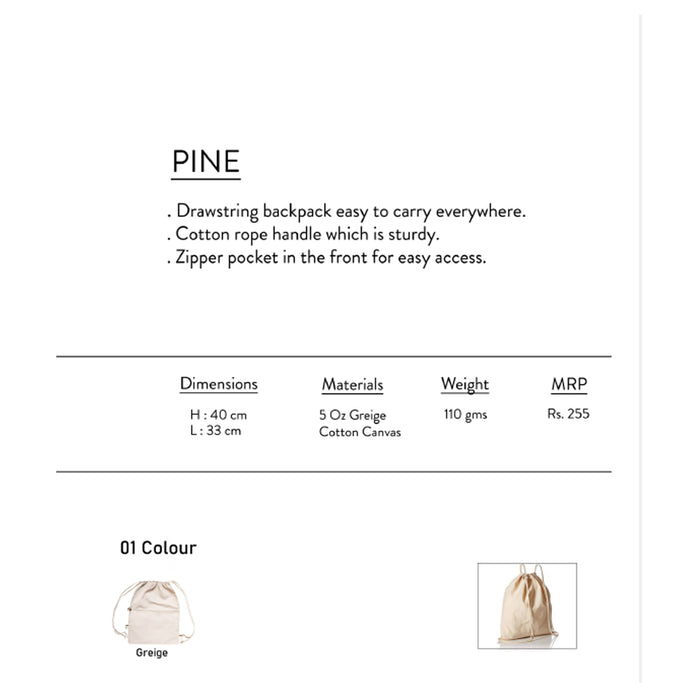 PINE

. Drawstring backpack easy to carry everywhere.
. Cotton rope handle which is sturdy.
. Zipper pocket in the front for easy access.

| Dimensions | Materials | Weight | MRP |
|---|---|---|---|
| H : 40 cm L : 33 cm | 5 Oz Greige Cotton Canvas | 110 gms | Rs. 255 |

01 Colour

Greige